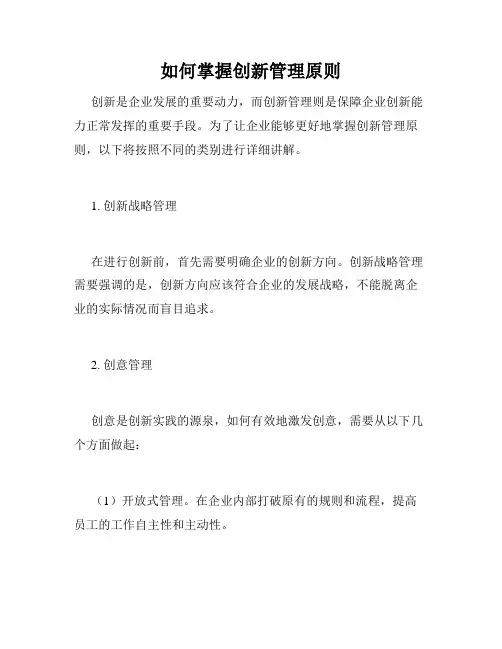 如何掌握创新管理原则

创新是企业发展的重要动力，而创新管理则是保障企业创新能力正常发挥的重要手段。为了让企业能够更好地掌握创新管理原则，以下将按照不同的类别进行详细讲解。

1. 创新战略管理

在进行创新前，首先需要明确企业的创新方向。创新战略管理需要强调的是，创新方向应该符合企业的发展战略，不能脱离企业的实际情况而盲目追求。

2. 创意管理

创意是创新实践的源泉，如何有效地激发创意，需要从以下几个方面做起：

（1）开放式管理。在企业内部打破原有的规则和流程，提高员工的工作自主性和主动性。